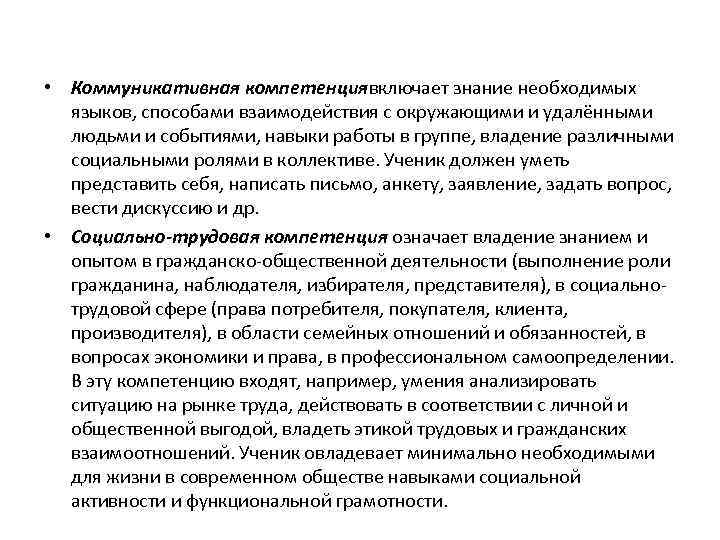 • Коммуникативная компетенциявключает знание необходимых языков, способами взаимодействия с окружающими и удалёнными людьми и событиями, навыки работы в группе, владение различными социальными ролями в коллективе. Ученик должен уметь представить себя, написать письмо, анкету, заявление, задать вопрос, вести дискуссию и др.

• Социально-трудовая компетенция означает владение знанием и опытом в гражданско-общественной деятельности (выполнение роли гражданина, наблюдателя, избирателя, представителя), в социально-трудовой сфере (права потребителя, покупателя, клиента, производителя), в области семейных отношений и обязанностей, в вопросах экономики и права, в профессиональном самоопределении. В эту компетенцию входят, например, умения анализировать ситуацию на рынке труда, действовать в соответствии с личной и общественной выгодой, владеть этикой трудовых и гражданских взаимоотношений. Ученик овладевает минимально необходимыми для жизни в современном обществе навыками социальной активности и функциональной грамотности.